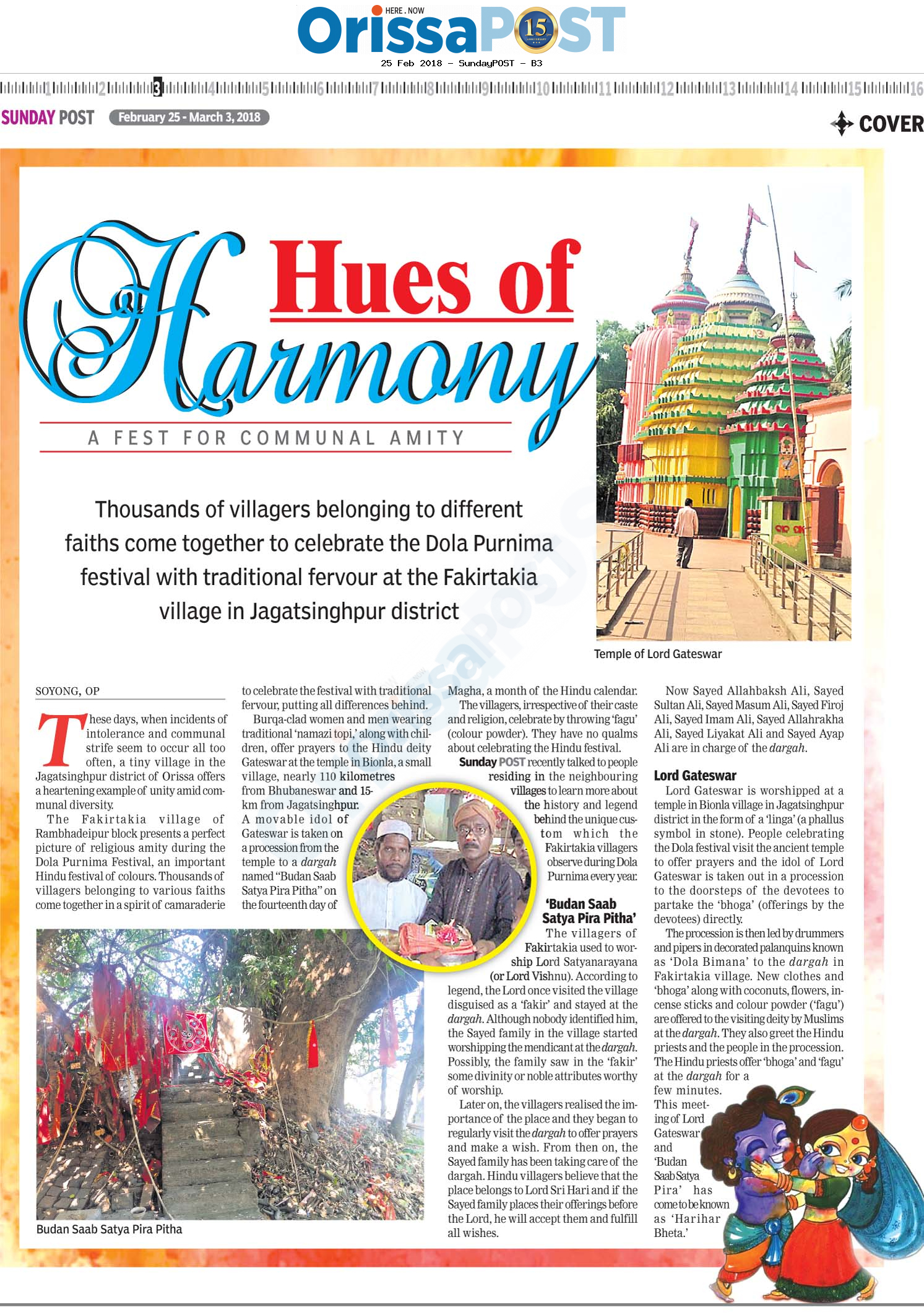 HERE . NOW
OrissaPOST
15

25 Feb 2018 - SundayPOST - B3

1 2 3 4 5 6 7 8 9 10 11 12 13 14 15 16

SUNDAY POST February 25 - March 3, 2018

COVER

Hues of Harmony

A FEST FOR COMMUNAL AMITY

Thousands of villagers belonging to different faiths come together to celebrate the Dola Purnima festival with traditional fervour at the Fakirtakia village in Jagatsinghpur district

Temple of Lord Gateswar

SOYONG, OP

These days, when incidents of intolerance and communal strife seem to occur all too often, a tiny village in the Jagatsinghpur district of Orissa offers a heartening example of unity amid communal diversity.

The Fakirtakia village of Rambhadeipur block presents a perfect picture of religious amity during the Dola Purnima Festival, an important Hindu festival of colours. Thousands of villagers belonging to various faiths come together in a spirit of camaraderie to celebrate the festival with traditional fervour, putting all differences behind.

Burqa-clad women and men wearing traditional 'namazi topi,' along with children, offer prayers to the Hindu deity Gateswar at the temple in Bionla, a small village, nearly 110 kilometres from Bhubaneswar and 15-km from Jagatsinghpur. A movable idol of Gateswar is taken on a procession from the temple to a dargah named "Budan Saab Satya Pira Pitha" on the fourteenth day of Magha, a month of the Hindu calendar.

The villagers, irrespective of their caste and religion, celebrate by throwing 'fagu' (colour powder). They have no qualms about celebrating the Hindu festival.

Sunday POST recently talked to people residing in the neighbouring villages to learn more about the history and legend behind the unique custom which the Fakirtakia villagers observe during Dola Purnima every year.

'Budan Saab Satya Pira Pitha'

The villagers of Fakirtakia used to worship Lord Satyanarayana (or Lord Vishnu). According to legend, the Lord once visited the village disguised as a 'fakir' and stayed at the dargah. Although nobody identified him, the Sayed family in the village started worshipping the mendicant at the dargah. Possibly, the family saw in the 'fakir' some divinity or noble attributes worthy of worship.

Later on, the villagers realised the importance of the place and they began to regularly visit the dargah to offer prayers and make a wish. From then on, the Sayed family has been taking care of the dargah. Hindu villagers believe that the place belongs to Lord Sri Hari and if the Sayed family places their offerings before the Lord, he will accept them and fulfill all wishes.

Now Sayed Allahbaksh Ali, Sayed Sultan Ali, Sayed Masum Ali, Sayed Firoj Ali, Sayed Imam Ali, Sayed Allahrakha Ali, Sayed Liyakat Ali and Sayed Ayap Ali are in charge of the dargah.

Lord Gateswar

Lord Gateswar is worshipped at a temple in Bionla village in Jagatsinghpur district in the form of a 'linga' (a phallus symbol in stone). People celebrating the Dola festival visit the ancient temple to offer prayers and the idol of Lord Gateswar is taken out in a procession to the doorsteps of the devotees to partake the 'bhoga' (offerings by the devotees) directly.

The procession is then led by drummers and pipers in decorated palanquins known as 'Dola Bimana' to the dargah in Fakirtakia village. New clothes and 'bhoga' along with coconuts, flowers, incense sticks and colour powder ('fagu') are offered to the visiting deity by Muslims at the dargah. They also greet the Hindu priests and the people in the procession. The Hindu priests offer 'bhoga' and 'fagu' at the dargah for a few minutes. This meeting of Lord Gateswar and 'Budan Saab Satya Pira' has come to be known as 'Harihar Bheta.'

Budan Saab Satya Pira Pitha